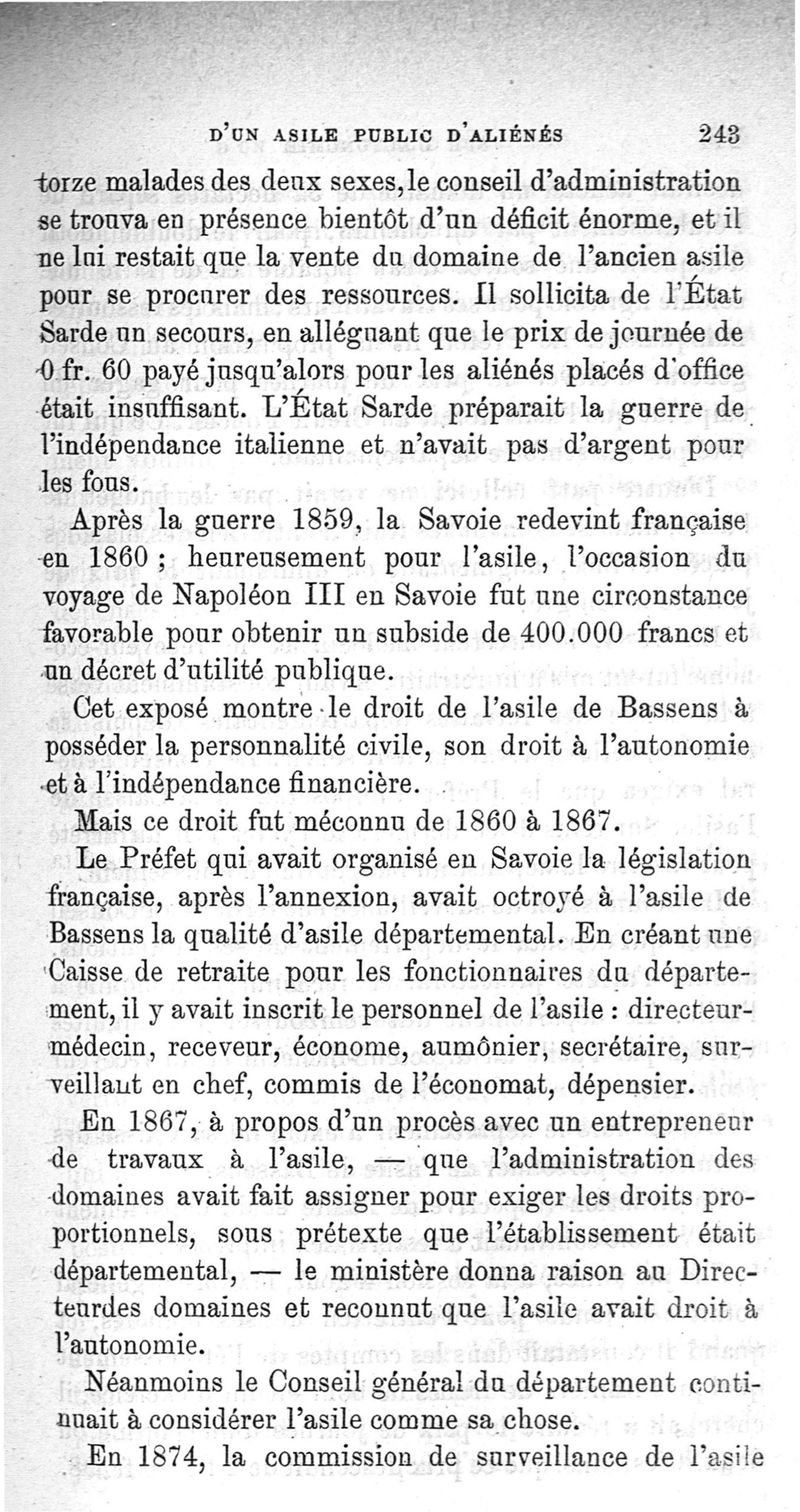 D'UN ASILE PUBLIC D'ALIÉNÉS 243

torze malades des deux sexes, le conseil d'administration se trouva en présence bientôt d'un déficit énorme, et il ne lui restait que la vente du domaine de l'ancien asile pour se procurer des ressources. Il sollicita de l'État Sarde un secours, en alléguant que le prix de journée de 0 fr. 60 payé jusqu'alors pour les aliénés placés d'office était insuffisant. L'État Sarde préparait la guerre de l'indépendance italienne et n'avait pas d'argent pour les fous.

Après la guerre 1859, la Savoie redevint française en 1860 ; heureusement pour l'asile, l'occasion du voyage de Napoléon III en Savoie fut une circonstance favorable pour obtenir un subside de 400.000 francs et un décret d'utilité publique.

Cet exposé montre le droit de l'asile de Bassens à posséder la personnalité civile, son droit à l'autonomie et à l'indépendance financière.

Mais ce droit fut méconnu de 1860 à 1867.

Le Préfet qui avait organisé en Savoie la législation française, après l'annexion, avait octroyé à l'asile de Bassens la qualité d'asile départemental. En créant une Caisse de retraite pour les fonctionnaires du département, il y avait inscrit le personnel de l'asile : directeur-médecin, receveur, économe, aumônier, secrétaire, surveillant en chef, commis de l'économat, dépensier.

En 1867, à propos d'un procès avec un entrepreneur de travaux à l'asile, — que l'administration des domaines avait fait assigner pour exiger les droits proportionnels, sous prétexte que l'établissement était départemental, — le ministère donna raison au Directeurdes domaines et reconnut que l'asile avait droit à l'autonomie.

Néanmoins le Conseil général du département continuait à considérer l'asile comme sa chose.

En 1874, la commission de surveillance de l'asile